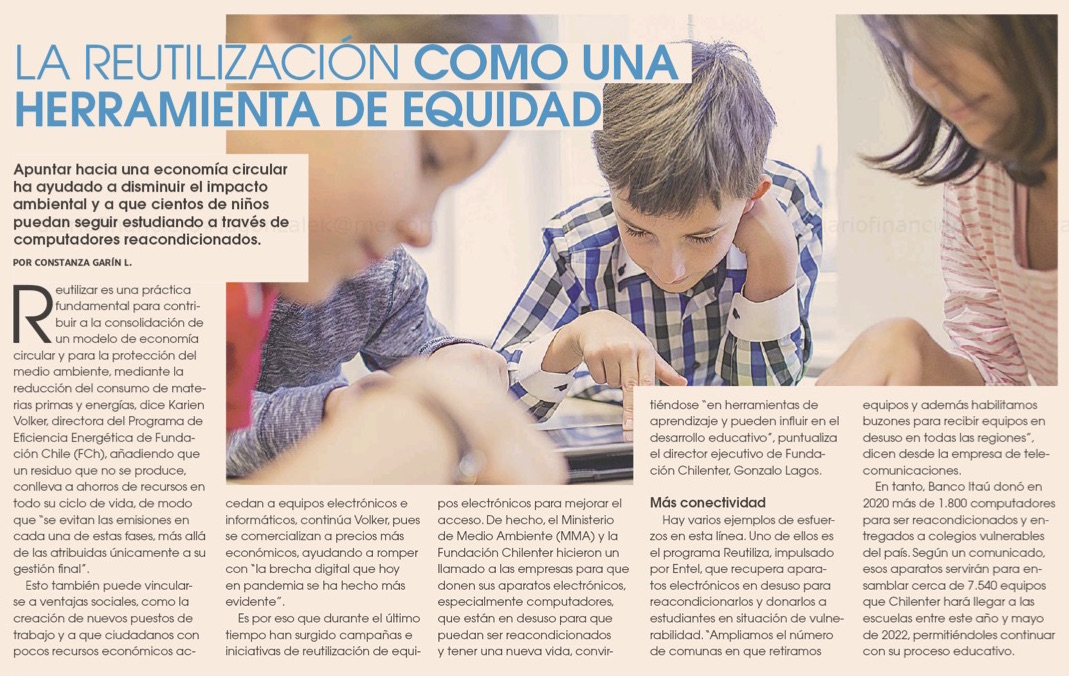 LA REUTILIZACIÓN COMO UNA HERRAMIENTA DE EQUIDAD

Apuntar hacia una economía circular ha ayudado a disminuir el impacto ambiental y a que cientos de niños puedan seguir estudiando a través de computadores reacondicionados.

POR CONSTANZA GARÍN L.

Reutilizar es una práctica fundamental para contribuir a la consolidación de un modelo de economía circular y para la protección del medio ambiente, mediante la reducción del consumo de materias primas y energías, dice Karien Volker, directora del Programa de Eficiencia Energética de Fundación Chile (FCh), añadiendo que un residuo que no se produce, conlleva a ahorros de recursos en todo su ciclo de vida, de modo que "se evitan las emisiones en cada una de estas fases, más allá de las atribuidas únicamente a su gestión final".

Esto también puede vincularse a ventajas sociales, como la creación de nuevos puestos de trabajo y a que ciudadanos con pocos recursos económicos accedan a equipos electrónicos e informáticos, continúa Volker, pues se comercializan a precios más económicos, ayudando a romper con "la brecha digital que hoy en pandemia se ha hecho más evidente".

Es por eso que durante el último tiempo han surgido campañas e iniciativas de reutilización de equipos electrónicos para mejorar el acceso. De hecho, el Ministerio de Medio Ambiente (MMA) y la Fundación Chilenter hicieron un llamado a las empresas para que donen sus aparatos electrónicos, especialmente computadores, que están en desuso para que puedan ser reacondicionados y tener una nueva vida, convirtiéndose "en herramientas de aprendizaje y pueden influir en el desarrollo educativo", puntualiza el director ejecutivo de Fundación Chilenter, Gonzalo Lagos.

Más conectividad

Hay varios ejemplos de esfuerzos en esta línea. Uno de ellos es el programa Reutiliza, impulsado por Entel, que recupera aparatos electrónicos en desuso para reacondicionarlos y donarlos a estudiantes en situación de vulnerabilidad. "Ampliamos el número de comunas en que retiramos equipos y además habilitamos buzones para recibir equipos en desuso en todas las regiones", dicen desde la empresa de telecomunicaciones.

En tanto, Banco Itaú donó en 2020 más de 1.800 computadores para ser reacondicionados y entregados a colegios vulnerables del país. Según un comunicado, esos aparatos servirán para ensamblar cerca de 7.540 equipos que Chilenter hará llegar a las escuelas entre este año y mayo de 2022, permitiéndoles continuar con su proceso educativo.